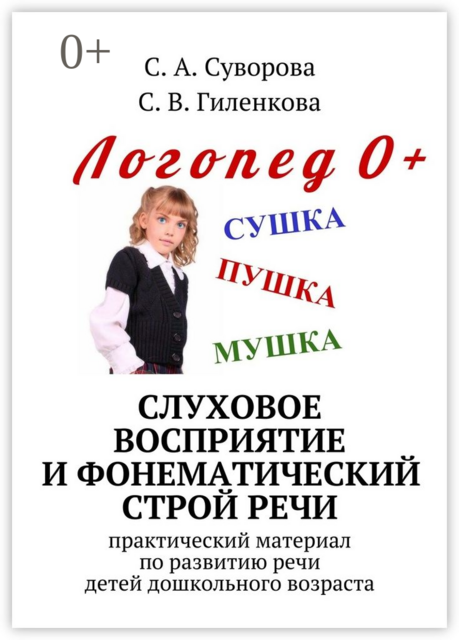 0+

С. А. Суворова
С. В. Гиленкова

Логопед 0+

СУШКА
ПУШКА
МУШКА

СЛУХОВОЕ ВОСПРИЯТИЕ И ФОНЕМАТИЧЕСКИЙ СТРОЙ РЕЧИ

практический материал по развитию речи детей дошкольного возраста